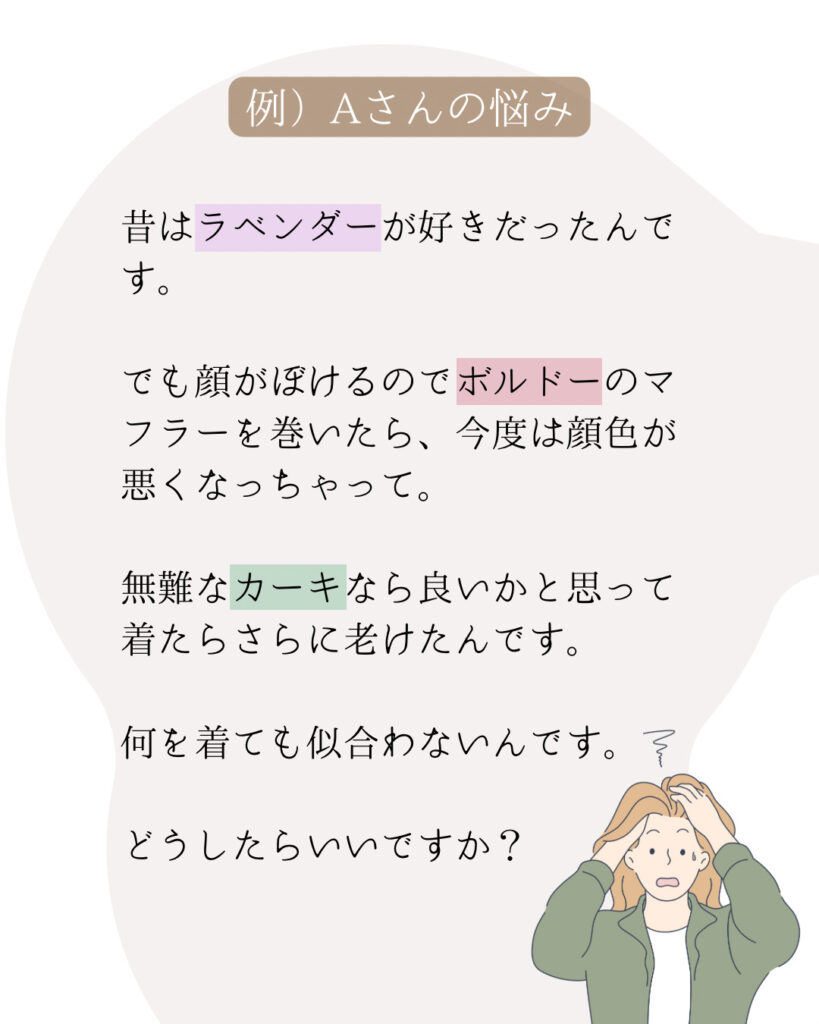 例）Aさんの悩み

昔はラベンダーが好きだったんです。

でも顔がぼけるのでボルドーのマフラーを巻いたら、今度は顔色が悪くなっちゃって。

無難なカーキなら良いかと思って着たらさらに老けたんです。

何を着ても似合わないんです。

どうしたらいいですか？